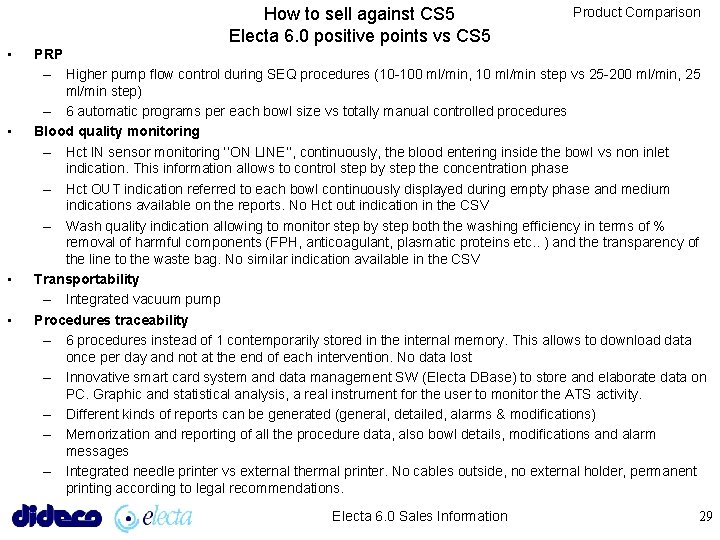 How to sell against CS5
Electa 6.0 positive points vs CS5

Product Comparison

• PRP
– Higher pump flow control during SEQ procedures (10-100 ml/min, 10 ml/min step vs 25-200 ml/min, 25 ml/min step)
– 6 automatic programs per each bowl size vs totally manual controlled procedures
• Blood quality monitoring
– Hct IN sensor monitoring "ON LINE", continuously, the blood entering inside the bowl vs non inlet indication. This information allows to control step by step the concentration phase
– Hct OUT indication referred to each bowl continuously displayed during empty phase and medium indications available on the reports. No Hct out indication in the CSV
– Wash quality indication allowing to monitor step by step both the washing efficiency in terms of % removal of harmful components (FPH, anticoagulant, plasmatic proteins etc.. ) and the transparency of the line to the waste bag. No similar indication available in the CSV
• Transportability
– Integrated vacuum pump
• Procedures traceability
– 6 procedures instead of 1 contemporarily stored in the internal memory. This allows to download data once per day and not at the end of each intervention. No data lost
– Innovative smart card system and data management SW (Electa DBase) to store and elaborate data on PC. Graphic and statistical analysis, a real instrument for the user to monitor the ATS activity.
– Different kinds of reports can be generated (general, detailed, alarms & modifications)
– Memorization and reporting of all the procedure data, also bowl details, modifications and alarm messages
– Integrated needle printer vs external thermal printer. No cables outside, no external holder, permanent printing according to legal recommendations.

dideco electa

Electa 6.0 Sales Information

29